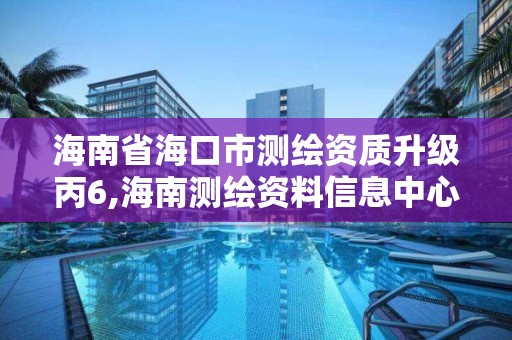 海南省海口市测绘资质升级丙6,海南测绘资料信息中心